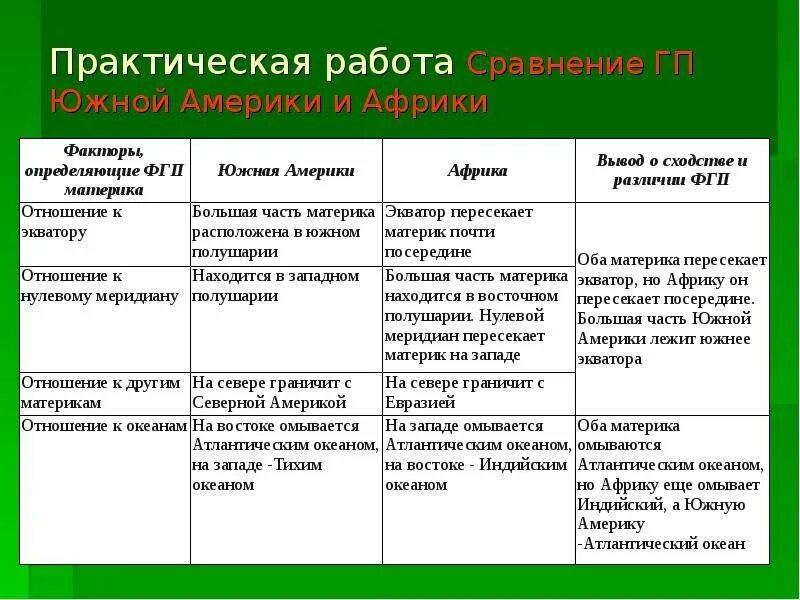 Практическая работа Сравнение ГП Южной Америки и Африки

| Факторы, определяющие ФГП материка | Южная Америки | Африка | Вывод о сходстве и различии ФГП |
|---|---|---|---|
| Отношение к экватору | Большая часть материка расположена в южном полушарии | Экватор пересекает материк почти посередине | Оба материка пересекает экватор, но Африку он пересекает посередине. Большая часть Южной Америки лежит южнее экватора |
| Отношение к нулевому меридиану | Находится в западном полушарии | Большая часть материка находится в восточном полушарии. Нулевой меридиан пересекает материк на западе | |
| Отношение к другим материкам | На севере граничит с Северной Америкой | На севере граничит с Евразией | |
| Отношение к океанам | На востоке омывается Атлантическим океаном, на западе -Тихим океаном | На западе омывается Атлантическим океаном, на востоке - Индийским океаном | Оба материка омываются Атлантическим океаном, но Африку еще омывает Индийский, а Южную Америку -Атлантический океан |